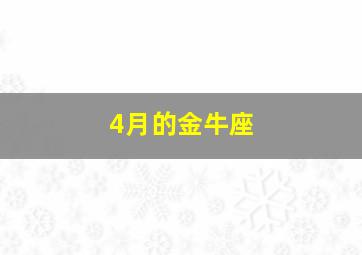 4月的金牛座